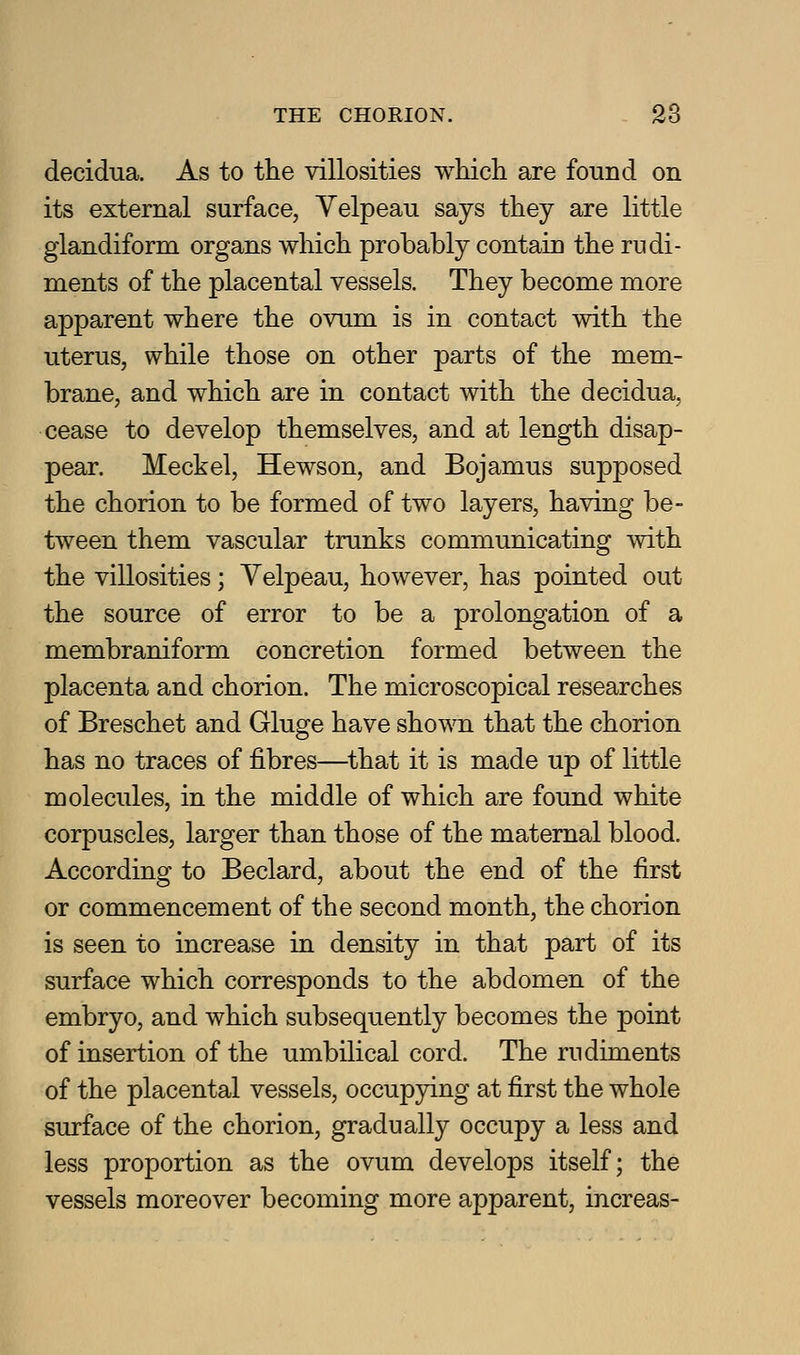 THE CHORION. 23

decidua. As to the villosities which are found on its external surface, Velpeau says they are little glandiform organs which probably contain the rudiments of the placental vessels. They become more apparent where the ovum is in contact with the uterus, while those on other parts of the membrane, and which are in contact with the decidua, cease to develop themselves, and at length disappear. Meckel, Hewson, and Bojamus supposed the chorion to be formed of two layers, having between them vascular trunks communicating with the villosities; Velpeau, however, has pointed out the source of error to be a prolongation of a membraniform concretion formed between the placenta and chorion. The microscopical researches of Breschet and Gluge have shown that the chorion has no traces of fibres—that it is made up of little molecules, in the middle of which are found white corpuscles, larger than those of the maternal blood. According to Beclard, about the end of the first or commencement of the second month, the chorion is seen to increase in density in that part of its surface which corresponds to the abdomen of the embryo, and which subsequently becomes the point of insertion of the umbilical cord. The rudiments of the placental vessels, occupying at first the whole surface of the chorion, gradually occupy a less and less proportion as the ovum develops itself; the vessels moreover becoming more apparent, increas-